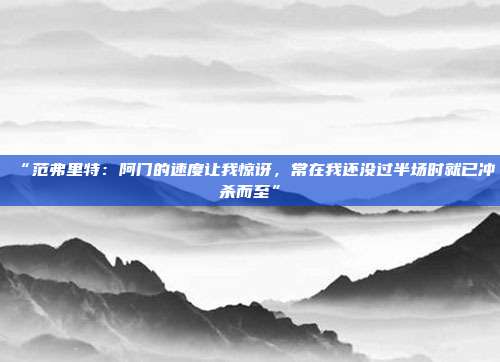 “范弗里特：阿门的速度让我惊讶，常在我还没过半场时就已冲杀而至”